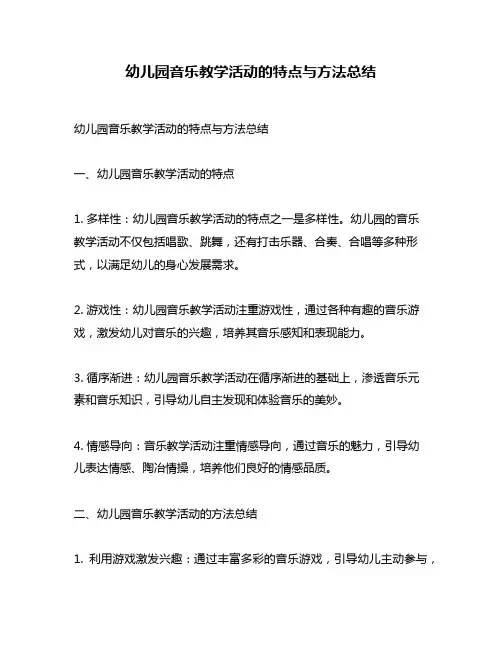 幼儿园音乐教学活动的特点与方法总结

幼儿园音乐教学活动的特点与方法总结

一、幼儿园音乐教学活动的特点

1. 多样性：幼儿园音乐教学活动的特点之一是多样性。幼儿园的音乐教学活动不仅包括唱歌、跳舞，还有打击乐器、合奏、合唱等多种形式，以满足幼儿的身心发展需求。

2. 游戏性：幼儿园音乐教学活动注重游戏性，通过各种有趣的音乐游戏，激发幼儿对音乐的兴趣，培养其音乐感知和表现能力。

3. 循序渐进：幼儿园音乐教学活动在循序渐进的基础上，渗透音乐元素和音乐知识，引导幼儿自主发现和体验音乐的美妙。

4. 情感导向：音乐教学活动注重情感导向，通过音乐的魅力，引导幼儿表达情感、陶冶情操，培养他们良好的情感品质。

二、幼儿园音乐教学活动的方法总结

1. 利用游戏激发兴趣：通过丰富多彩的音乐游戏，引导幼儿主动参与，